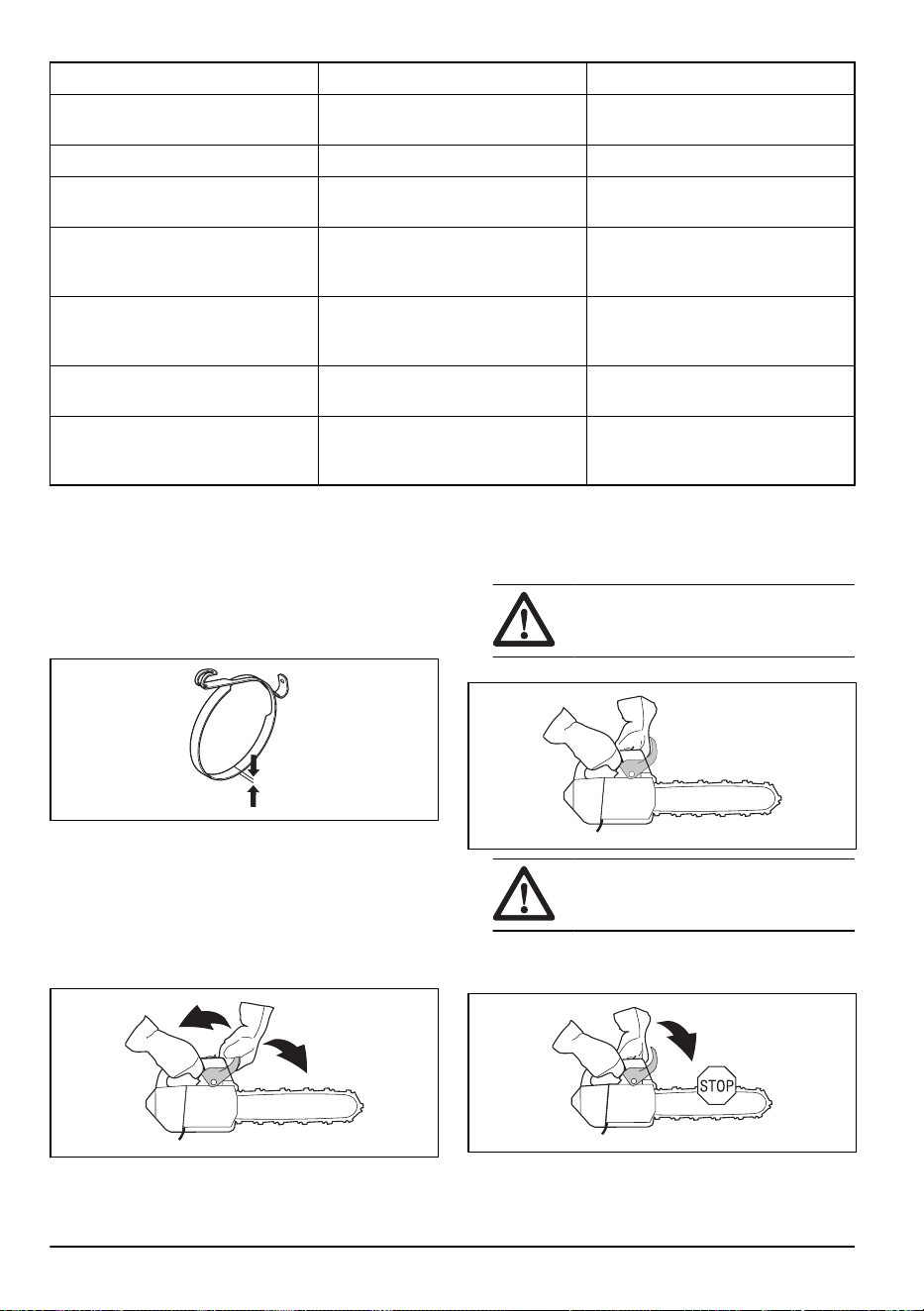 STOP